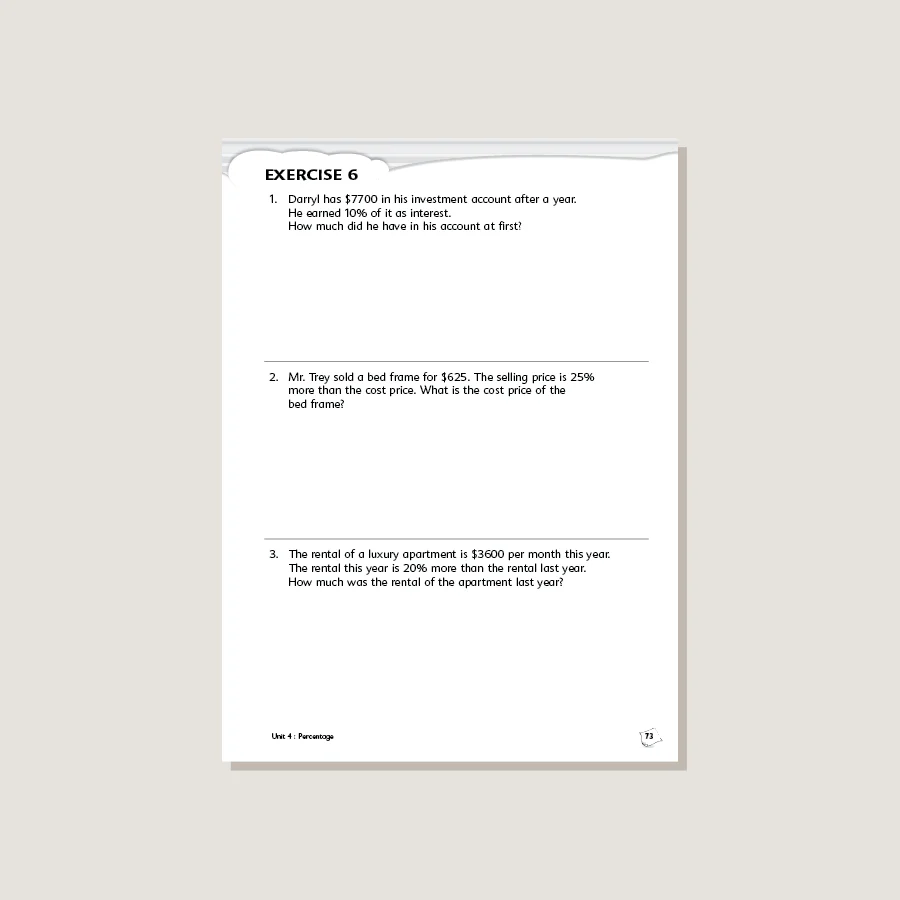 EXERCISE 6

1. Darryl has \$7700 in his investment account after a year. He earned 10% of it as interest. How much did he have in his account at first?

2. Mr. Trey sold a bed frame for \$625. The selling price is 25% more than the cost price. What is the cost price of the bed frame?

3. The rental of a luxury apartment is \$3600 per month this year. The rental this year is 20% more than the rental last year. How much was the rental of the apartment last year?

Unit 4 : Percentage

73